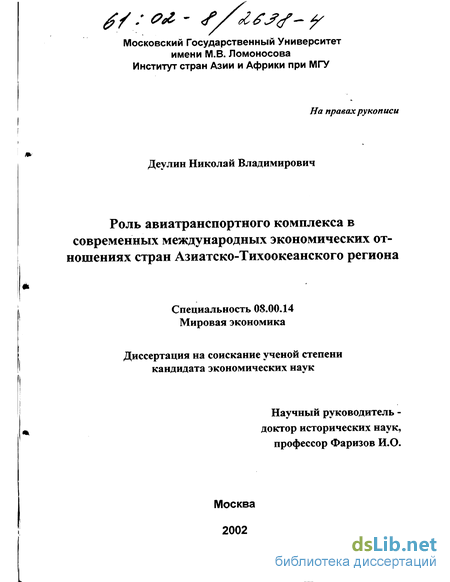 61:02-8/2638-4

Московский Государственный Университет
имени М.В. Ломоносова
Институт стран Азии и Африки при МГУ

На правах рукописи

Деулин Николай Владимирович

Роль авиатранспортного комплекса в современных международных экономических отношениях стран Азиатско-Тихоокеанского региона

Специальность 08.00.14
Мировая экономика

Диссертация на соискание ученой степени
кандидата экономических наук

Научный руководитель -
доктор исторических наук,
профессор Фаризов И.О.

Москва

2002

dsLib.net
библиотека диссертаций